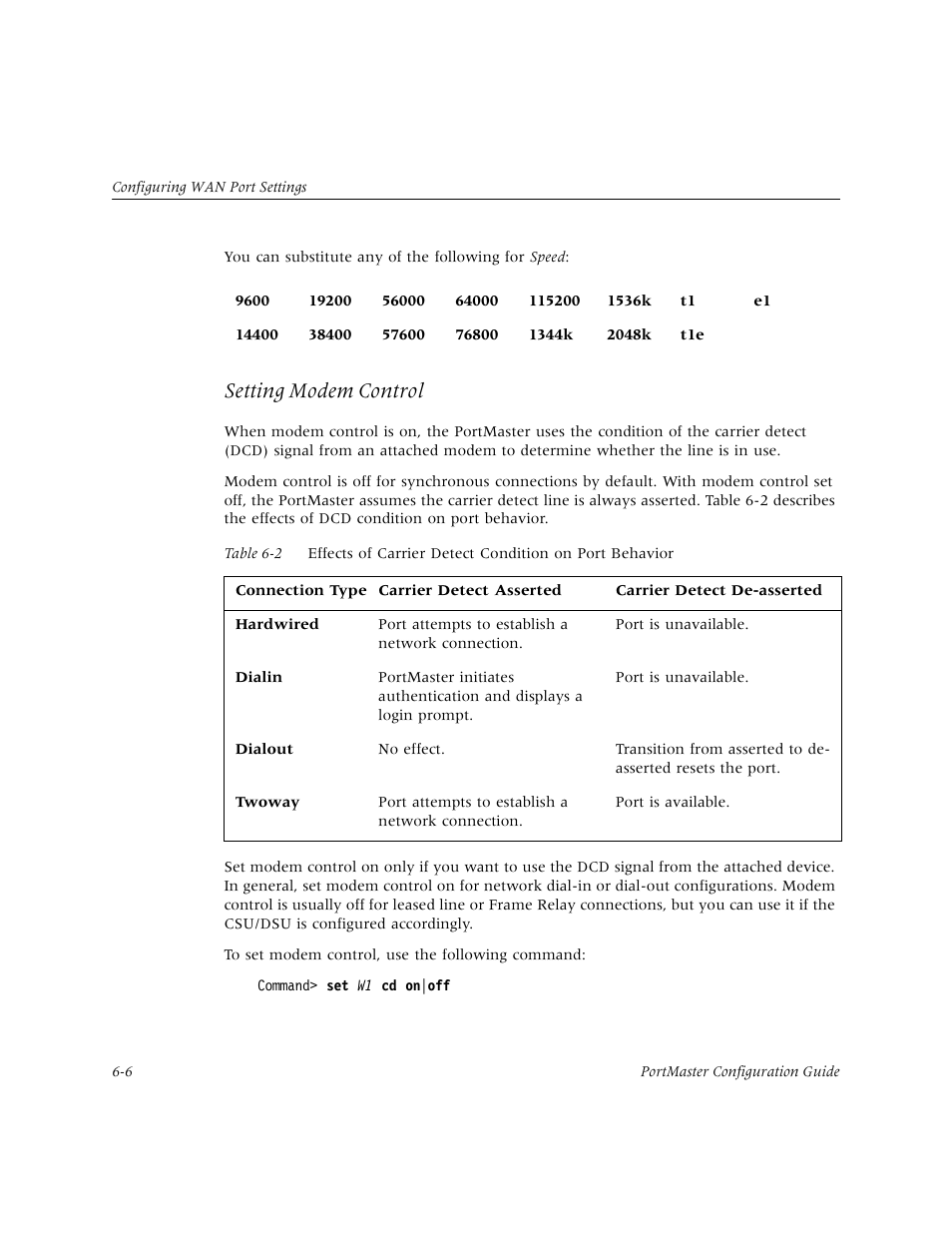 Configuring WAN Port Settings

You can substitute any of the following for Speed:

| 9600 | 19200 | 56000 | 64000 | 115200 | 1536k | t1 | e1 |
|---|---|---|---|---|---|---|---|
| 14400 | 38400 | 57600 | 76800 | 1344k | 2048k | t1e | |

Setting Modem Control

When modem control is on, the PortMaster uses the condition of the carrier detect (DCD) signal from an attached modem to determine whether the line is in use.

Modem control is off for synchronous connections by default. With modem control set off, the PortMaster assumes the carrier detect line is always asserted. Table 6-2 describes the effects of DCD condition on port behavior.

Table 6-2 Effects of Carrier Detect Condition on Port Behavior

| Connection Type | Carrier Detect Asserted | Carrier Detect De-asserted |
|---|---|---|
| Hardwired | Port attempts to establish a network connection. | Port is unavailable. |
| Dialin | PortMaster initiates authentication and displays a login prompt. | Port is unavailable. |
| Dialout | No effect. | Transition from asserted to de-asserted resets the port. |
| Twoway | Port attempts to establish a network connection. | Port is available. |

Set modem control on only if you want to use the DCD signal from the attached device. In general, set modem control on for network dial-in or dial-out configurations. Modem control is usually off for leased line or Frame Relay connections, but you can use it if the CSU/DSU is configured accordingly.

To set modem control, use the following command:

Command> set W1 cd on|off

6-6 PortMaster Configuration Guide